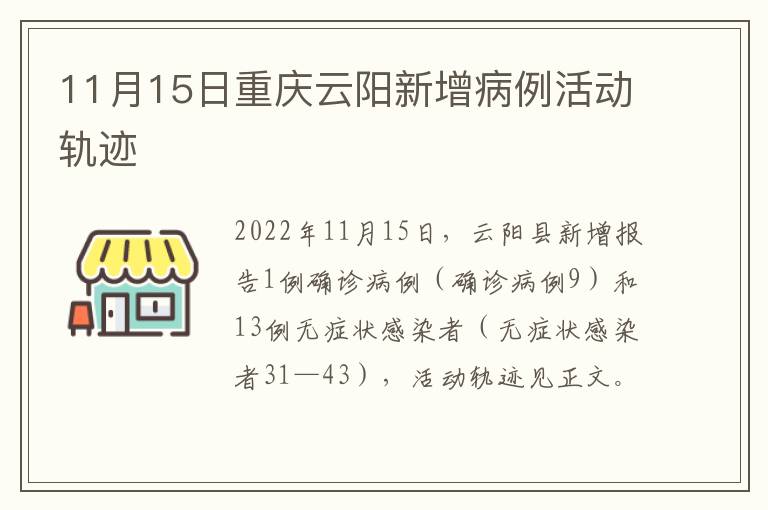 11月15日重庆云阳新增病例活动轨迹

2022年11月15日，云阳县新增报告1例确诊病例（确诊病例9）和13例无症状感染者（无症状感染者31—43），活动轨迹见正文。